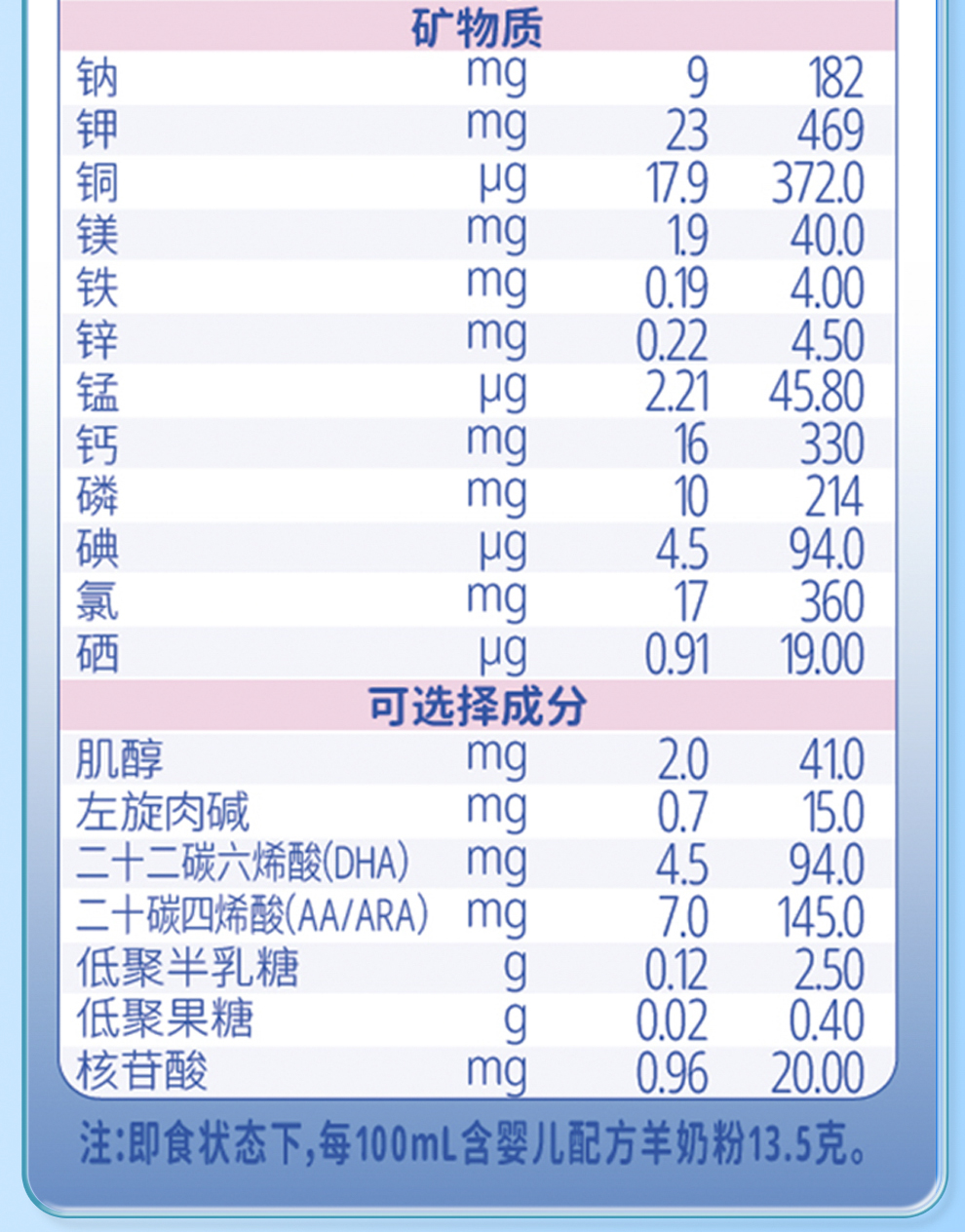 | 矿物质 | | | |
|---|---|---|---|
| 钠 | mg | 9 | 182 |
| 钾 | mg | 23 | 469 |
| 铜 | μg | 17.9 | 372.0 |
| 镁 | mg | 1.9 | 40.0 |
| 铁 | mg | 0.19 | 4.00 |
| 锌 | mg | 0.22 | 4.50 |
| 锰 | μg | 2.21 | 45.80 |
| 钙 | mg | 16 | 330 |
| 磷 | mg | 10 | 214 |
| 碘 | μg | 4.5 | 94.0 |
| 氯 | mg | 17 | 360 |
| 硒 | μg | 0.91 | 19.00 |
| 可选择成分 | | | |
| 肌醇 | mg | 2.0 | 41.0 |
| 左旋肉碱 | mg | 0.7 | 15.0 |
| 二十二碳六烯酸(DHA) | mg | 4.5 | 94.0 |
| 二十碳四烯酸(AA/ARA) | mg | 7.0 | 145.0 |
| 低聚半乳糖 | g | 0.12 | 2.50 |
| 低聚果糖 | g | 0.02 | 0.40 |
| 核苷酸 | mg | 0.96 | 20.00 |

注:即食状态下,每100mL含婴儿配方羊奶粉13.5克。